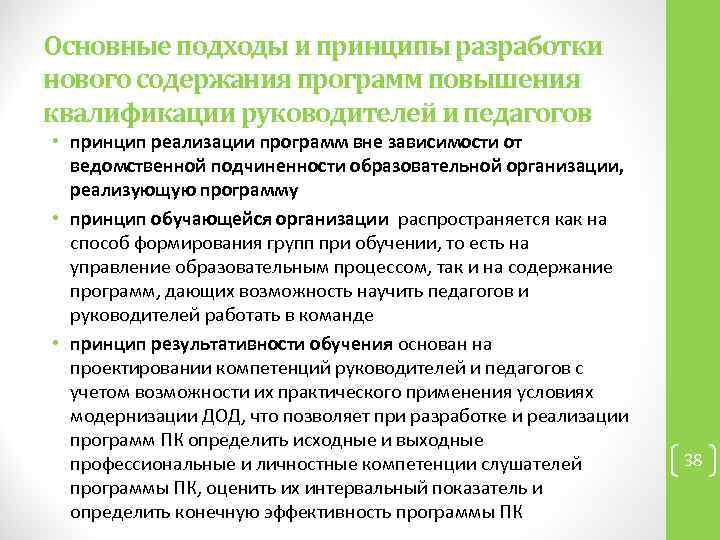 Основные подходы и принципы разработки нового содержания программ повышения квалификации руководителей и педагогов

• принцип реализации программ вне зависимости от ведомственной подчиненности образовательной организации, реализующую программу

• принцип обучающейся организации распространяется как на способ формирования групп при обучении, то есть на управление образовательным процессом, так и на содержание программ, дающих возможность научить педагогов и руководителей работать в команде

• принцип результативности обучения основан на проектировании компетенций руководителей и педагогов с учетом возможности их практического применения условиях модернизации ДОД, что позволяет при разработке и реализации программ ПК определить исходные и выходные профессиональные и личностные компетенции слушателей программы ПК, оценить их интервальный показатель и определить конечную эффективность программы ПК

38